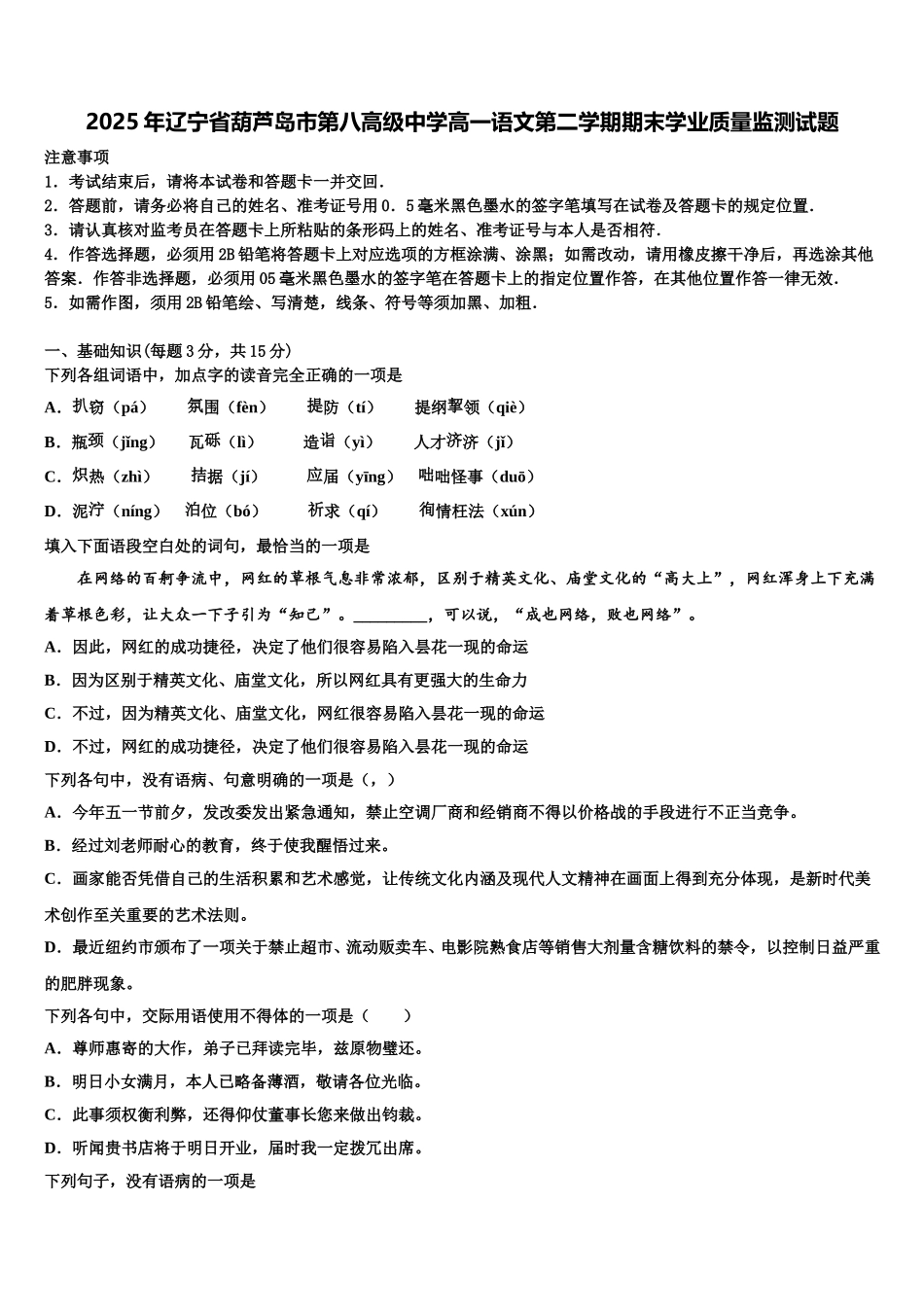 2025年辽宁省葫芦岛市第八高级中学高一语文第二学期期末学业质量监测试题

注意事项
1．考试结束后，请将本试卷和答题卡一并交回．
2．答题前，请务必将自己的姓名、准考证号用0．5毫米黑色墨水的签字笔填写在试卷及答题卡的规定位置．
3．请认真核对监考员在答题卡上所粘贴的条形码上的姓名、准考证号与本人是否相符．
4．作答选择题，必须用2B铅笔将答题卡上对应选项的方框涂满、涂黑；如需改动，请用橡皮擦干净后，再选涂其他答案．作答非选择题，必须用05毫米黑色墨水的签字笔在答题卡上的指定位置作答，在其他位置作答一律无效．
5．如需作图，须用2B铅笔绘、写清楚，线条、符号等须加黑、加粗．

一、基础知识(每题3分，共15分)
下列各组词语中，加点字的读音完全正确的一项是
A．扒窃（pá）　氛围（fèn）　提防（tí）　提纲挈领（qiè）
B．瓶颈（jǐng）　瓦砾（lì）　造诣（yì）　人才济济（jǐ）
C．炽热（zhì）　拮据（jí）　应届（yīng）　咄咄怪事（duō）
D．泥泞（níng）　泊位（bó）　祈求（qí）　徇情枉法（xún）
填入下面语段空白处的词句，最恰当的一项是
在网络的百舸争流中，网红的草根气息非常浓郁，区别于精英文化、庙堂文化的“高大上”，网红浑身上下充满着草根色彩，让大众一下子引为“知己”。_________，可以说，“成也网络，败也网络”。
A．因此，网红的成功捷径，决定了他们很容易陷入昙花一现的命运
B．因为区别于精英文化、庙堂文化，所以网红具有更强大的生命力
C．不过，因为精英文化、庙堂文化，网红很容易陷入昙花一现的命运
D．不过，网红的成功捷径，决定了他们很容易陷入昙花一现的命运
下列各句中，没有语病、句意明确的一项是（，）
A．今年五一节前夕，发改委发出紧急通知，禁止空调厂商和经销商不得以价格战的手段进行不正当竞争。
B．经过刘老师耐心的教育，终于使我醒悟过来。
C．画家能否凭借自己的生活积累和艺术感觉，让传统文化内涵及现代人文精神在画面上得到充分体现，是新时代美术创作至关重要的艺术法则。
D．最近纽约市颁布了一项关于禁止超市、流动贩卖车、电影院熟食店等销售大剂量含糖饮料的禁令，以控制日益严重的肥胖现象。
下列各句中，交际用语使用不得体的一项是（　　）
A．尊师惠寄的大作，弟子已拜读完毕，兹原物璧还。
B．明日小女满月，本人已略备薄酒，敬请各位光临。
C．此事须权衡利弊，还得仰仗董事长您来做出钧裁。
D．听闻贵书店将于明日开业，届时我一定拨冗出席。
下列句子，没有语病的一项是